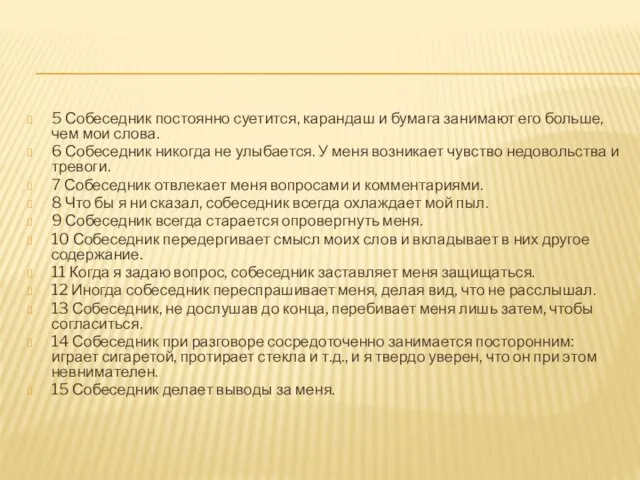 5 Собеседник постоянно суетится, карандаш и бумага занимают его больше, чем мои слова.
6 Собеседник никогда не улыбается. У меня возникает чувство недовольства и тревоги.
7 Собеседник отвлекает меня вопросами и комментариями.
8 Что бы я ни сказал, собеседник всегда охлаждает мой пыл.
9 Собеседник всегда старается опровергнуть меня.
10 Собеседник передергивает смысл моих слов и вкладывает в них другое содержание.
11 Когда я задаю вопрос, собеседник заставляет меня защищаться.
12 Иногда собеседник переспрашивает меня, делая вид, что не расслышал.
13 Собеседник, не дослушав до конца, перебивает меня лишь затем, чтобы согласиться.
14 Собеседник при разговоре сосредоточенно занимается посторонним: играет сигаретой, протирает стекла и т.д., и я твердо уверен, что он при этом невнимателен.
15 Собеседник делает выводы за меня.